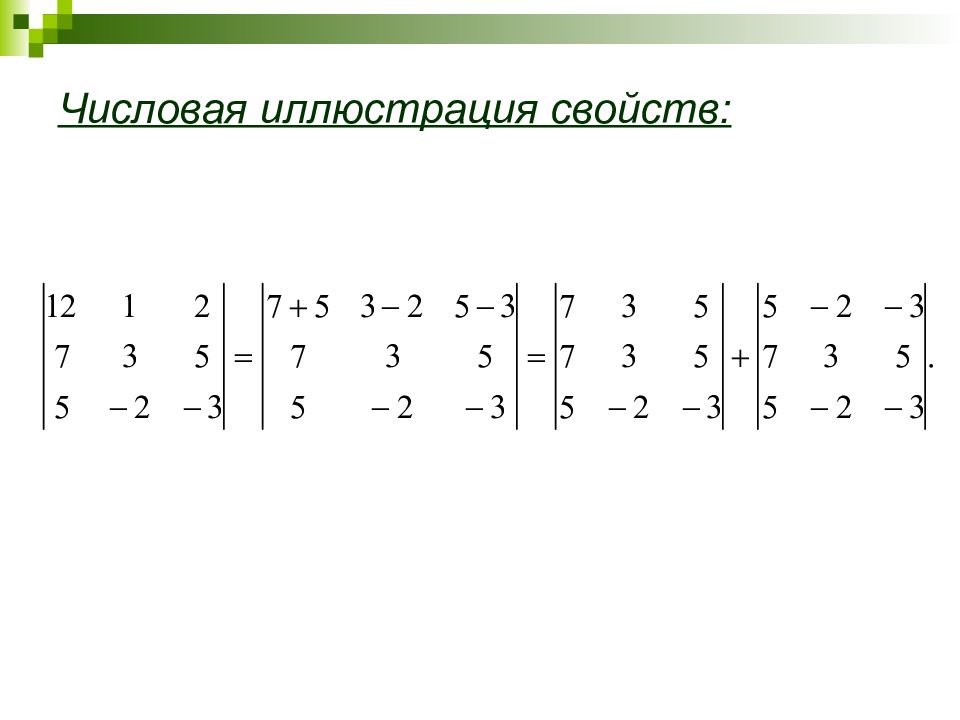 Числовая иллюстрация свойств:

$\begin{vmatrix} 12 & 1 & 2 \\ 7 & 3 & 5 \\ 5 & -2 & -3 \end{vmatrix} = \begin{vmatrix} 7+5 & 3-2 & 5-3 \\ 7 & 3 & 5 \\ 5 & -2 & -3 \end{vmatrix} = \begin{vmatrix} 7 & 3 & 5 \\ 7 & 3 & 5 \\ 5 & -2 & -3 \end{vmatrix} + \begin{vmatrix} 5 & -2 & -3 \\ 7 & 3 & 5 \\ 5 & -2 & -3 \end{vmatrix}.$